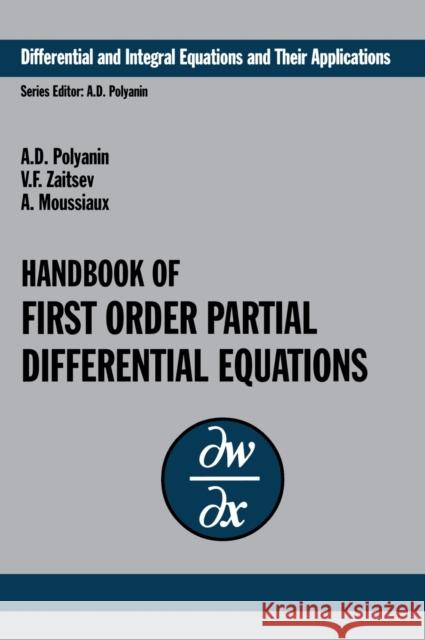 Differential and Integral Equations and Their Applications

Series Editor: A.D. Polyanin

A.D. Polyanin
V.F. Zaitsev
A. Moussiaux

HANDBOOK OF
FIRST ORDER PARTIAL DIFFERENTIAL EQUATIONS

$\frac{\partial w}{\partial x}$